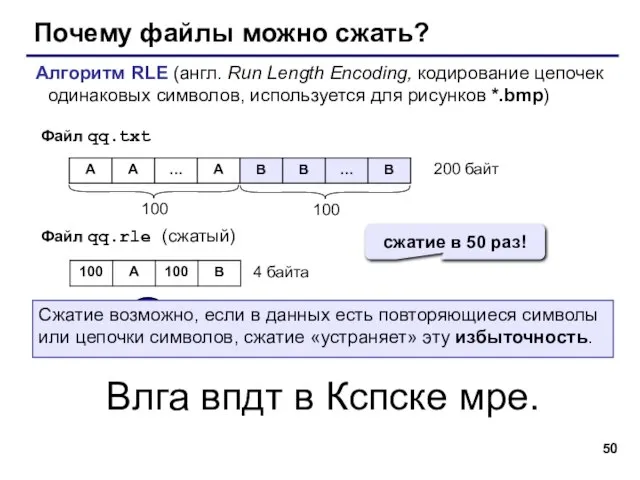 Почему файлы можно сжать?

Алгоритм RLE (англ. Run Length Encoding, кодирование цепочек одинаковых символов, используется для рисунков *.bmp)

Файл qq.txt

| A | A | … | A | B | B | … | B |
|---|---|---|---|---|---|---|---|

200 байт

100

100

Файл qq.rle (сжатый)

сжатие в 50 раз!

| 100 | A | 100 | B |
|---|---|---|---|

4 байта

Сжатие возможно, если в данных есть повторяющиеся символы или цепочки символов, сжатие «устраняет» эту избыточность.

Влга впдт в Кспске мре.

50